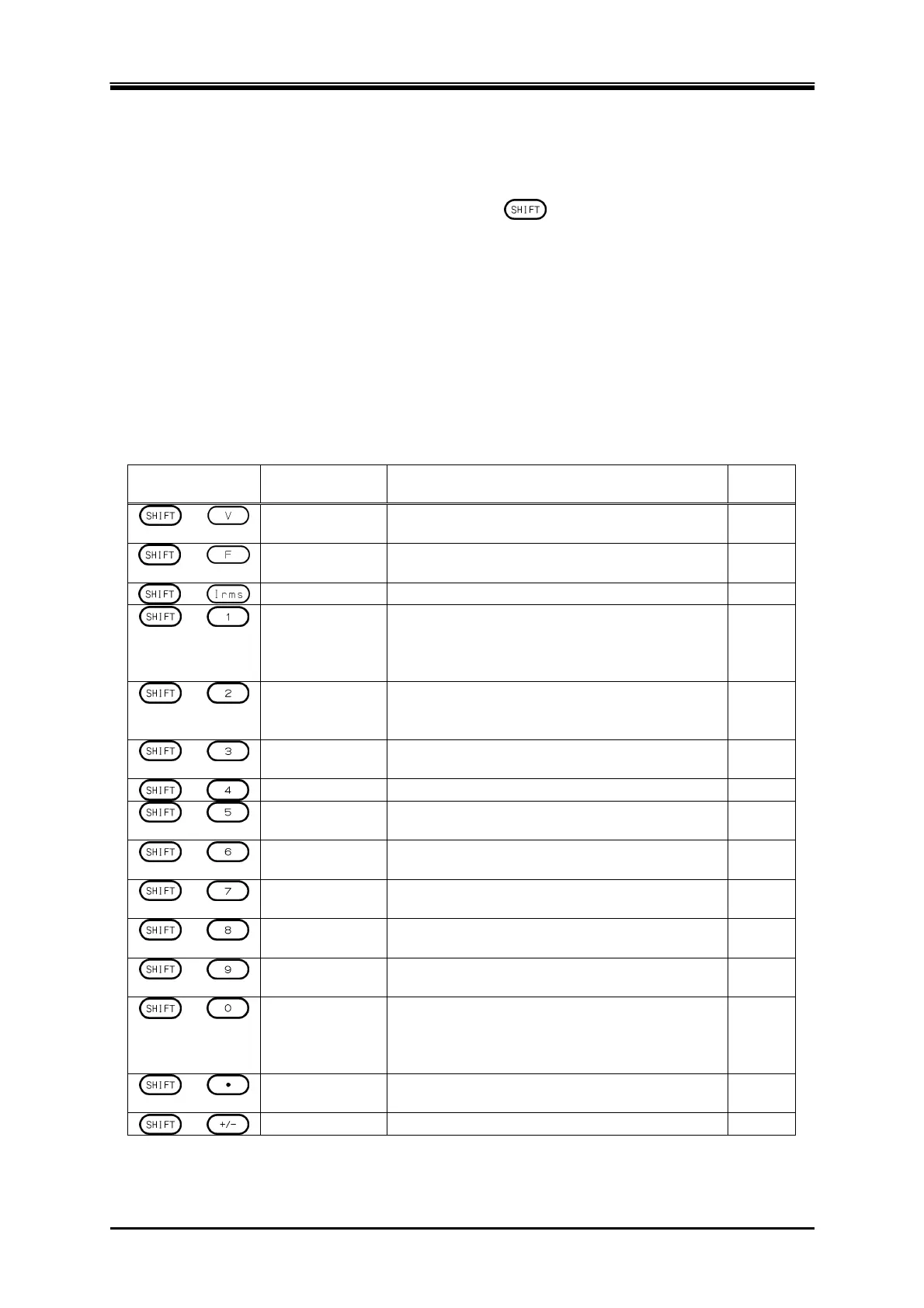 SHIFT

| | | | |
|---|---|---|---|
| SHIFT V | | | |
| SHIFT F | | | |
| SHIFT Irms | | | |
| SHIFT 1 | | | |
| SHIFT 2 | | | |
| SHIFT 3 | | | |
| SHIFT 4 | | | |
| SHIFT 5 | | | |
| SHIFT 6 | | | |
| SHIFT 7 | | | |
| SHIFT 8 | | | |
| SHIFT 9 | | | |
| SHIFT 0 | | | |
| SHIFT • | | | |
| SHIFT +/- | | | |